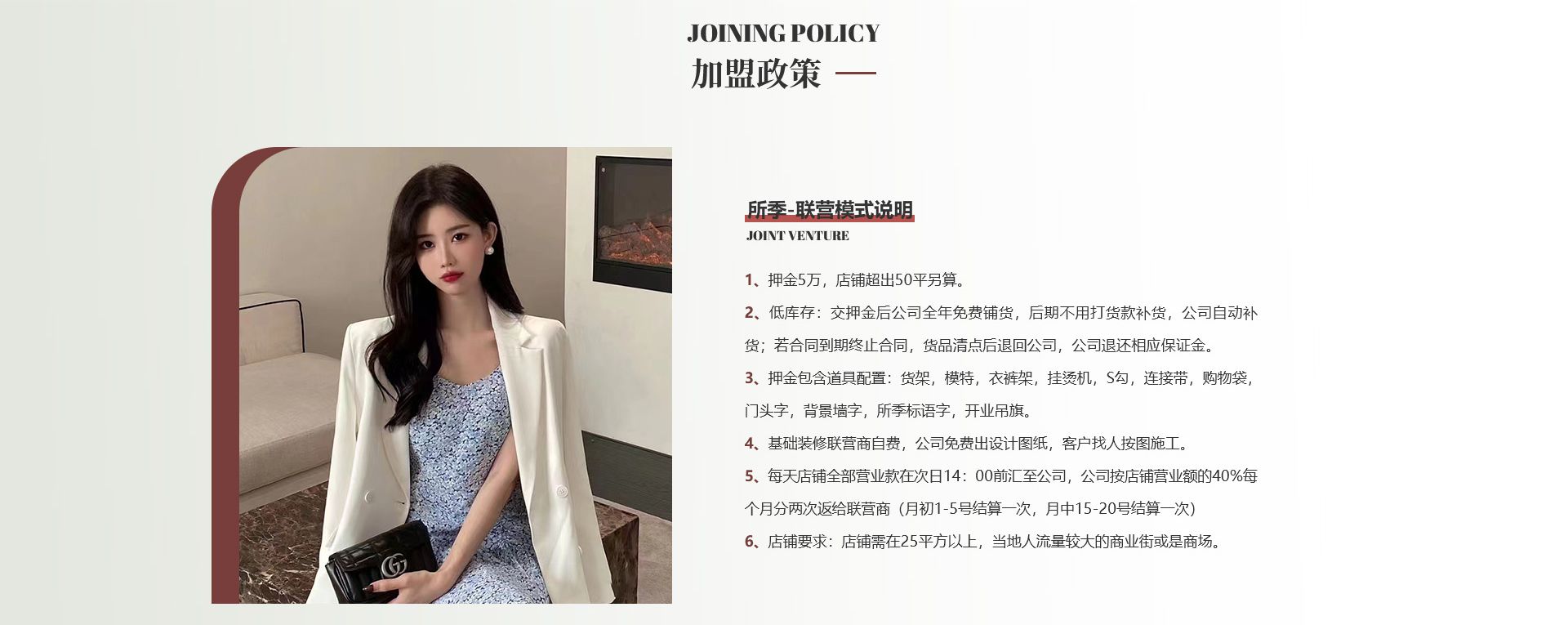 JOINING POLICY
加盟政策

所季-联营模式说明
JOINT VENTURE

1、押金5万，店铺超出50平另算。

2、低库存：交押金后公司全年免费铺货，后期不用打货款补货，公司自动补货；若合同到期终止合同，货品清点后退回公司，公司退还相应保证金。

3、押金包含道具配置：货架，模特，衣裤架，挂烫机，S勾，连接带，购物袋，门头字，背景墙字，所季标语字，开业吊旗。

4、基础装修联营商自费，公司免费出设计图纸，客户找人按图施工。

5、每天店铺全部营业款在次日14：00前汇至公司，公司按店铺营业额的40%每个月分两次返给联营商（月初1-5号结算一次，月中15-20号结算一次）

6、店铺要求：店铺需在25平方以上，当地人流量较大的商业街或是商场。